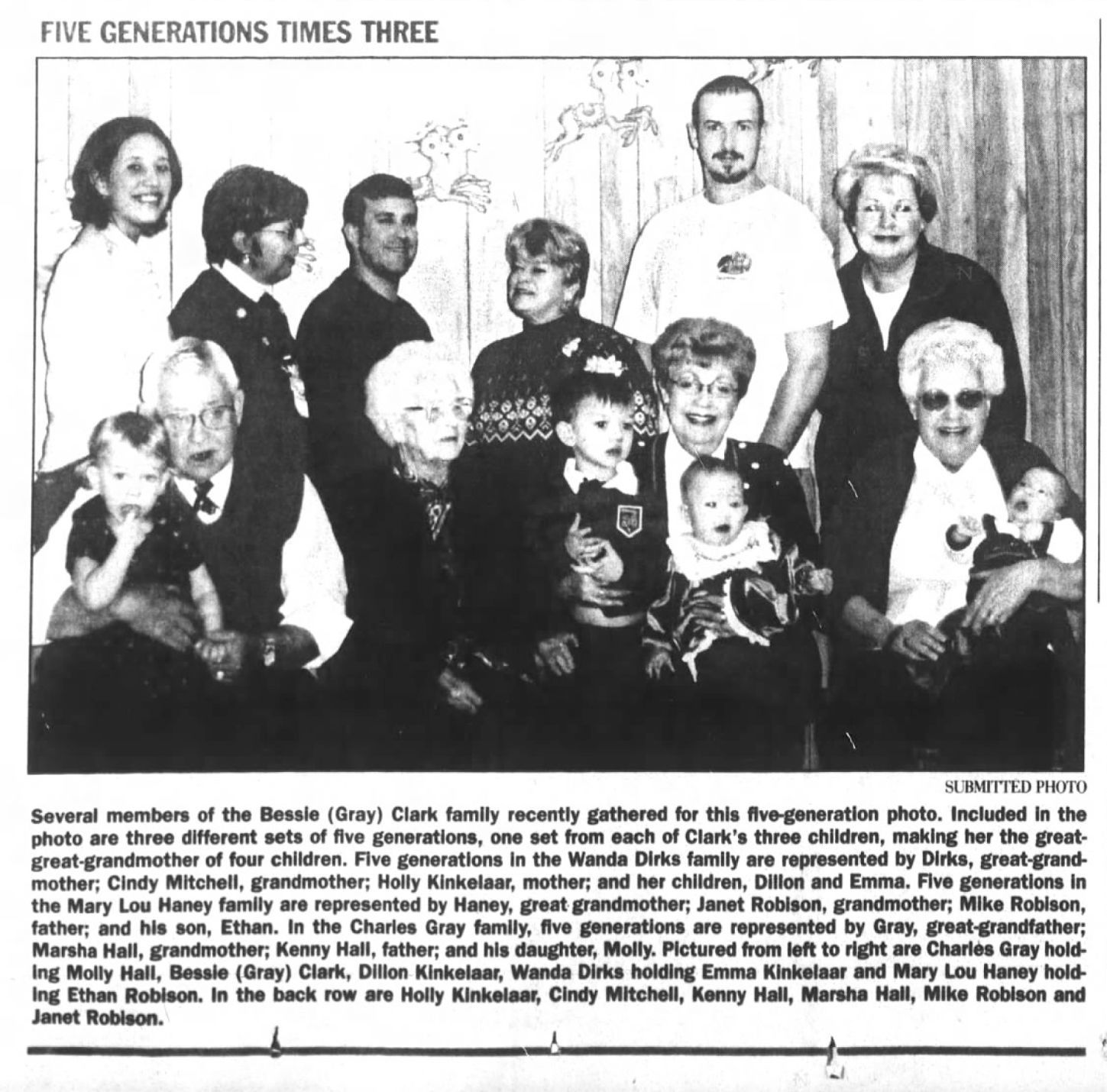 FIVE GENERATIONS TIMES THREE

SUBMITTED PHOTO

Several members of the Bessie (Gray) Clark family recently gathered for this five-generation photo. Included in the photo are three different sets of five generations, one set from each of Clark's three children, making her the great-great-grandmother of four children. Five generations in the Wanda Dirks family are represented by Dirks, great-grandmother; Cindy Mitchell, grandmother; Holly Kinkelaar, mother; and her children, Dillon and Emma. Five generations in the Mary Lou Haney family are represented by Haney, great grandmother; Janet Robison, grandmother; Mike Robison, father; and his son, Ethan. In the Charles Gray family, five generations are represented by Gray, great-grandfather; Marsha Hall, grandmother; Kenny Hall, father; and his daughter, Molly. Pictured from left to right are Charles Gray holding Molly Hall, Bessie (Gray) Clark, Dillon Kinkelaar, Wanda Dirks holding Emma Kinkelaar and Mary Lou Haney holding Ethan Robison. In the back row are Holly Kinkelaar, Cindy Mitchell, Kenny Hall, Marsha Hall, Mike Robison and Janet Robison.